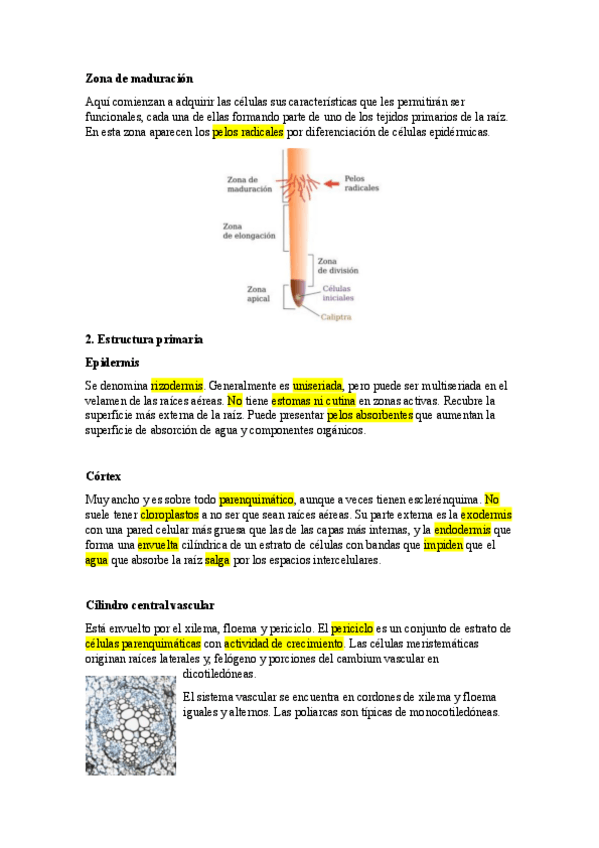 **Zona de maduración**

Aquí comienzan a adquirir las células sus características que les permitirán ser funcionales, cada una de ellas formando parte de uno de los tejidos primarios de la raíz. En esta zona aparecen los pelos radicales por diferenciación de células epidérmicas.

Zona de maduración
Pelos radicales
Zona de elongación
Zona de división
Zona apical
Células iniciales
Caliptra

**2. Estructura primaria**

**Epidermis**

Se denomina rizodermis. Generalmente es uniseriada, pero puede ser multiseriada en el velamen de las raíces aéreas. No tiene estomas ni cutina en zonas activas. Recubre la superficie más externa de la raíz. Puede presentar pelos absorbentes que aumentan la superficie de absorción de agua y componentes orgánicos.

**Córtex**

Muy ancho y es sobre todo parenquimático, aunque a veces tienen esclerénquima. No suele tener cloroplastos a no ser que sean raíces aéreas. Su parte externa es la exodermis con una pared celular más gruesa que las de las capas más internas, y la endodermis que forma una envuelta cilíndrica de un estrato de células con bandas que impiden que el agua que absorbe la raíz salga por los espacios intercelulares.

**Cilindro central vascular**

Está envuelto por el xilema, floema y periciclo. El periciclo es un conjunto de estrato de células parenquimáticas con actividad de crecimiento. Las células meristemáticas originan raíces laterales y, felógeno y porciones del cambium vascular en dicotiledóneas.

El sistema vascular se encuentra en cordones de xilema y floema iguales y alternos. Las poliarcas son típicas de monocotiledóneas.